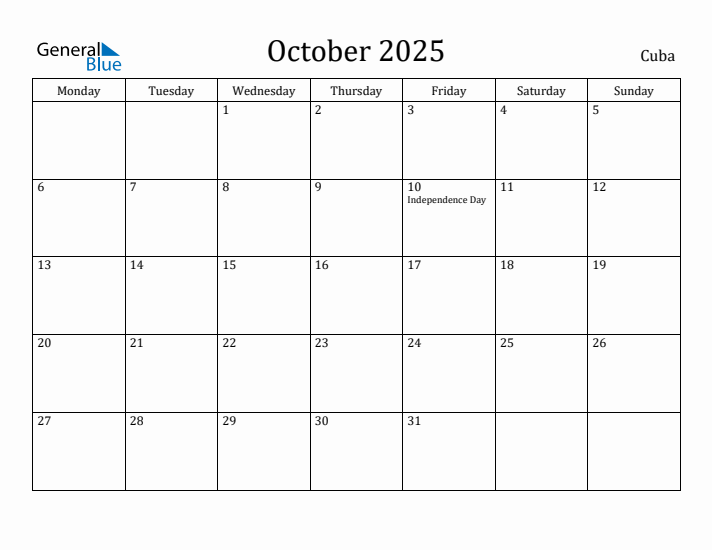 General Blue

October 2025

Cuba

| Monday | Tuesday | Wednesday | Thursday | Friday | Saturday | Sunday |
|---|---|---|---|---|---|---|
| | | 1 | 2 | 3 | 4 | 5 |
| 6 | 7 | 8 | 9 | 10 Independence Day | 11 | 12 |
| 13 | 14 | 15 | 16 | 17 | 18 | 19 |
| 20 | 21 | 22 | 23 | 24 | 25 | 26 |
| 27 | 28 | 29 | 30 | 31 | | |